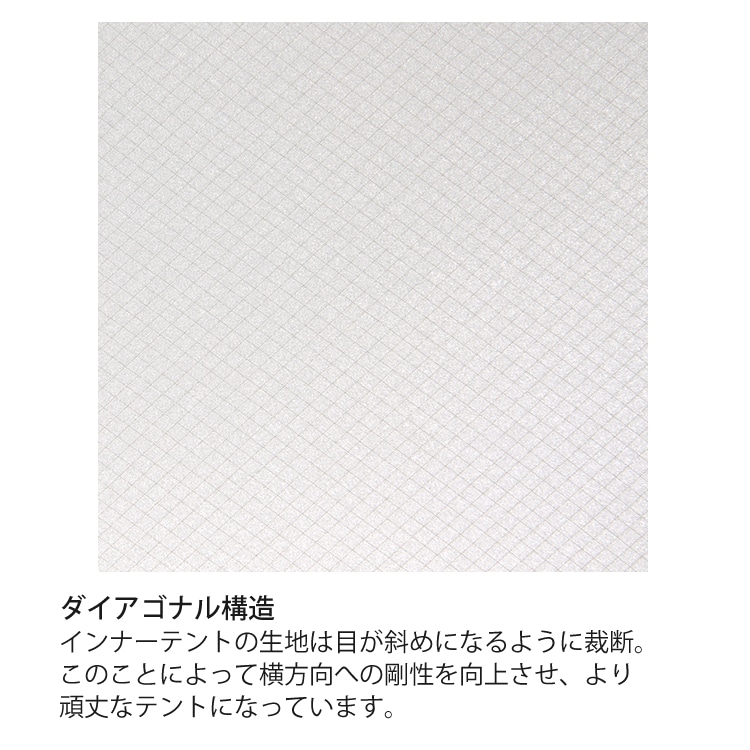 ダイアゴナル構造

インナーテントの生地は目が斜めになるように裁断。このことによって横方向への剛性を向上させ、より頑丈なテントになっています。